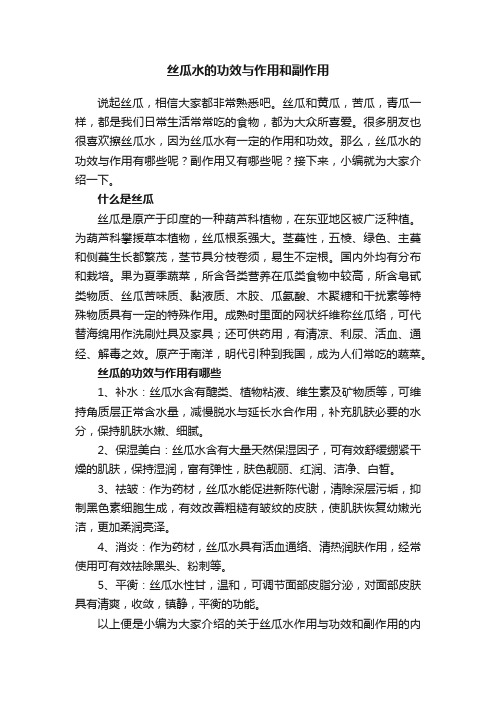 丝瓜水的功效与作用和副作用

说起丝瓜，相信大家都非常熟悉吧。丝瓜和黄瓜，苦瓜，青瓜一样，都是我们日常生活常常吃的食物，都为大众所喜爱。很多朋友也很喜欢擦丝瓜水，因为丝瓜水有一定的作用和功效。那么，丝瓜水的功效与作用有哪些呢？副作用又有哪些呢？接下来，小编就为大家介绍一下。

什么是丝瓜

丝瓜是原产于印度的一种葫芦科植物，在东亚地区被广泛种植。为葫芦科攀援草本植物，丝瓜根系强大。茎蔓性，五棱、绿色、主蔓和侧蔓生长都繁茂，茎节具分枝卷须，易生不定根。国内外均有分布和栽培。果为夏季蔬菜，所含各类营养在瓜类食物中较高，所含皂甙类物质、丝瓜苦味质、黏液质、木胶、瓜氨酸、木聚糖和干扰素等特殊物质具有一定的特殊作用。成熟时里面的网状纤维称丝瓜络，可代替海绵用作洗刷灶具及家具；还可供药用，有清凉、利尿、活血、通经、解毒之效。原产于南洋，明代引种到我国，成为人们常吃的蔬菜。

丝瓜的功效与作用有哪些

1、补水：丝瓜水含有醣类、植物粘液、维生素及矿物质等，可维持角质层正常含水量，减慢脱水与延长水合作用，补充肌肤必要的水分，保持肌肤水嫩、细腻。

2、保湿美白：丝瓜水含有大量天然保湿因子，可有效舒缓绷紧干燥的肌肤，保持湿润，富有弹性，肤色靓丽、红润、洁净、白皙。

3、祛皱：作为药材，丝瓜水能促进新陈代谢，清除深层污垢，抑制黑色素细胞生成，有效改善粗糙有皱纹的皮肤，使肌肤恢复幼嫩光洁，更加柔润亮泽。

4、消炎：作为药材，丝瓜水具有活血通络、清热润肤作用，经常使用可有效祛除黑头、粉刺等。

5、平衡：丝瓜水性甘，温和，可调节面部皮脂分泌，对面部皮肤具有清爽，收敛，镇静，平衡的功能。

以上便是小编为大家介绍的关于丝瓜水作用与功效和副作用的内